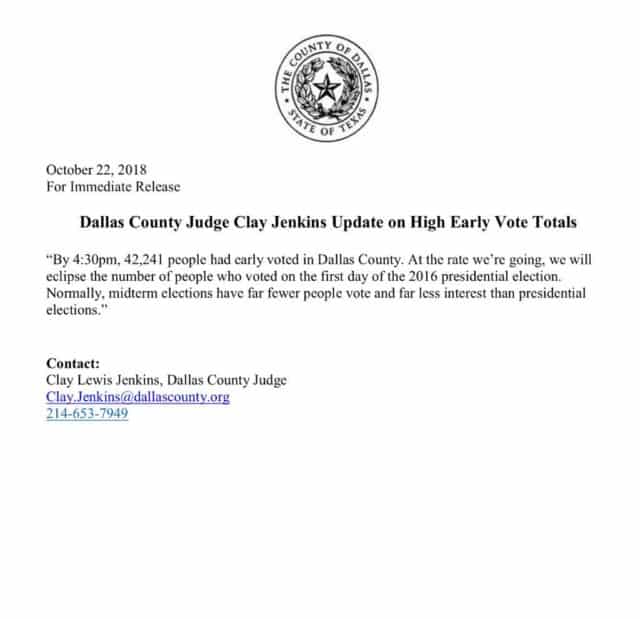 THE COUNTY OF DALLAS
STATE OF TEXAS

October 22, 2018
For Immediate Release

Dallas County Judge Clay Jenkins Update on High Early Vote Totals

"By 4:30pm, 42,241 people had early voted in Dallas County. At the rate we're going, we will eclipse the number of people who voted on the first day of the 2016 presidential election. Normally, midterm elections have far fewer people vote and far less interest than presidential elections."

Contact:
Clay Lewis Jenkins, Dallas County Judge
Clay.Jenkins@dallascounty.org
214-653-7949